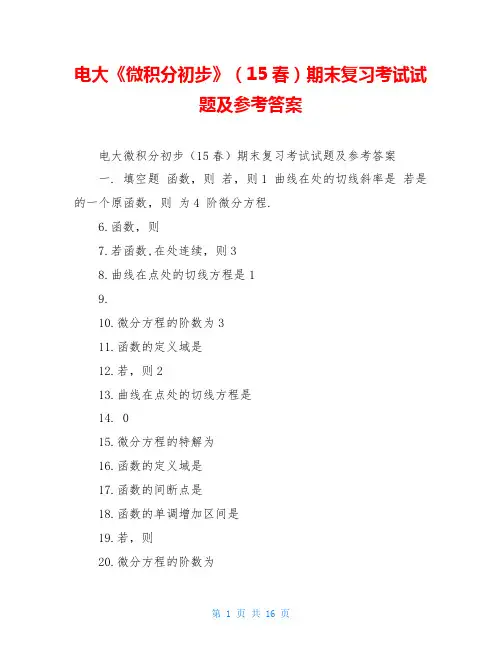 电大《微积分初步》（15春）期末复习考试试题及参考答案

电大微积分初步（15春）期末复习考试试题及参考答案

一. 填空题 函数，则 若，则1 曲线在处的切线斜率是 若是的一个原函数，则 为4 阶微分方程.

6.函数，则

7.若函数,在处连续，则3

8.曲线在点处的切线方程是1

9.

10.微分方程的阶数为3

11.函数的定义域是

12.若，则2

13.曲线在点处的切线方程是

14. 0

15.微分方程的特解为

16.函数的定义域是

17.函数的间断点是

18.函数的单调增加区间是

19.若，则

20.微分方程的阶数为

第 1 页 共 16 页